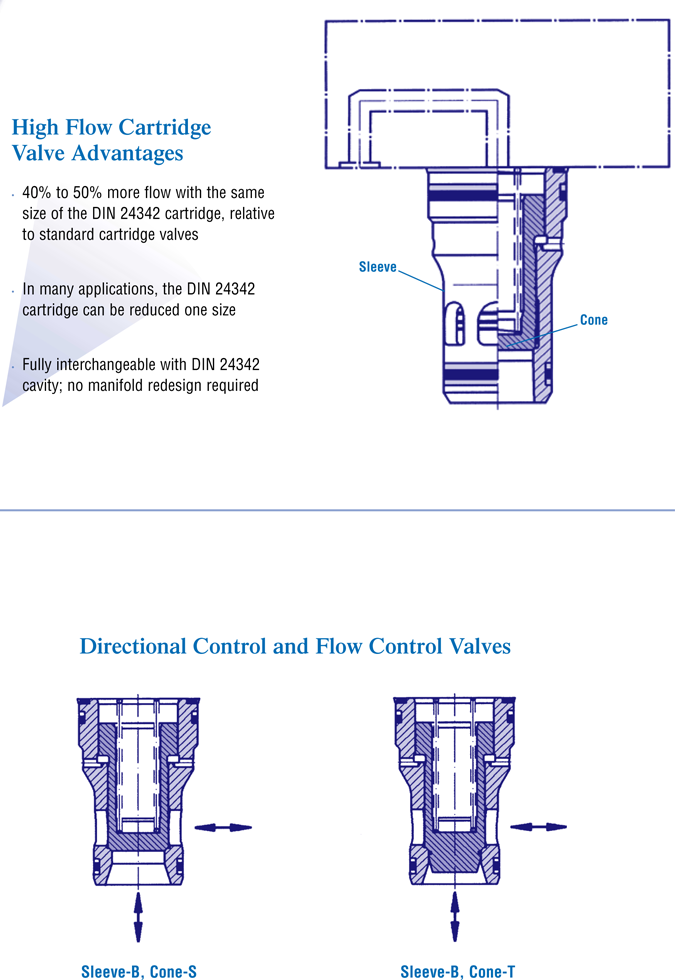 High Flow Cartridge Valve Advantages

· 40% to 50% more flow with the same size of the DIN 24342 cartridge, relative to standard cartridge valves

· In many applications, the DIN 24342 cartridge can be reduced one size

· Fully interchangeable with DIN 24342 cavity; no manifold redesign required

Sleeve

Cone

Directional Control and Flow Control Valves

Sleeve-B, Cone-S

Sleeve-B, Cone-T